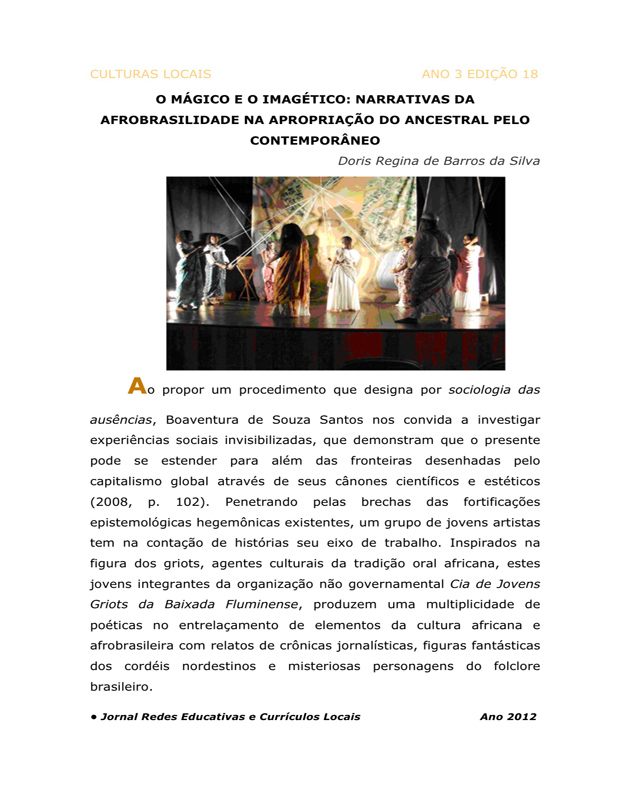 CULTURAS LOCAIS ANO 3 EDIÇÃO 18

O MÁGICO E O IMAGÉTICO: NARRATIVAS DA AFROBRASILIDADE NA APROPRIAÇÃO DO ANCESTRAL PELO CONTEMPORÂNEO

Doris Regina de Barros da Silva

Ao propor um procedimento que designa por sociologia das ausências, Boaventura de Souza Santos nos convida a investigar experiências sociais invisibilizadas, que demonstram que o presente pode se estender para além das fronteiras desenhadas pelo capitalismo global através de seus cânones científicos e estéticos (2008, p. 102). Penetrando pelas brechas das fortificações epistemológicas hegemônicas existentes, um grupo de jovens artistas tem na contação de histórias seu eixo de trabalho. Inspirados na figura dos griots, agentes culturais da tradição oral africana, estes jovens integrantes da organização não governamental Cia de Jovens Griots da Baixada Fluminense, produzem uma multiplicidade de poéticas no entrelaçamento de elementos da cultura africana e afrobrasileira com relatos de crônicas jornalísticas, figuras fantásticas dos cordéis nordestinos e misteriosas personagens do folclore brasileiro.

• Jornal Redes Educativas e Currículos Locais Ano 2012